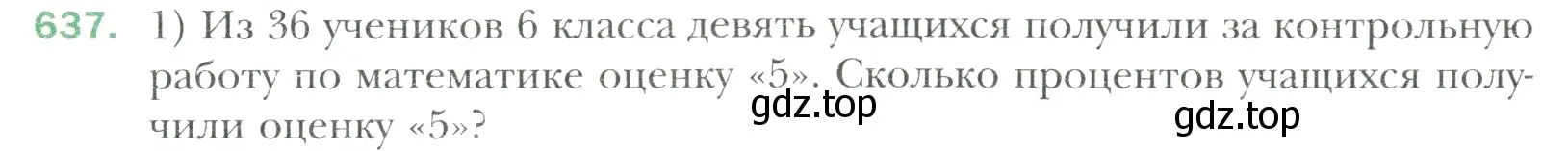 637. 1) Из 36 учеников 6 класса девять учащихся получили за контрольную работу по математике оценку «5». Сколько процентов учащихся получили оценку «5»?

gdz.top

gdz.top